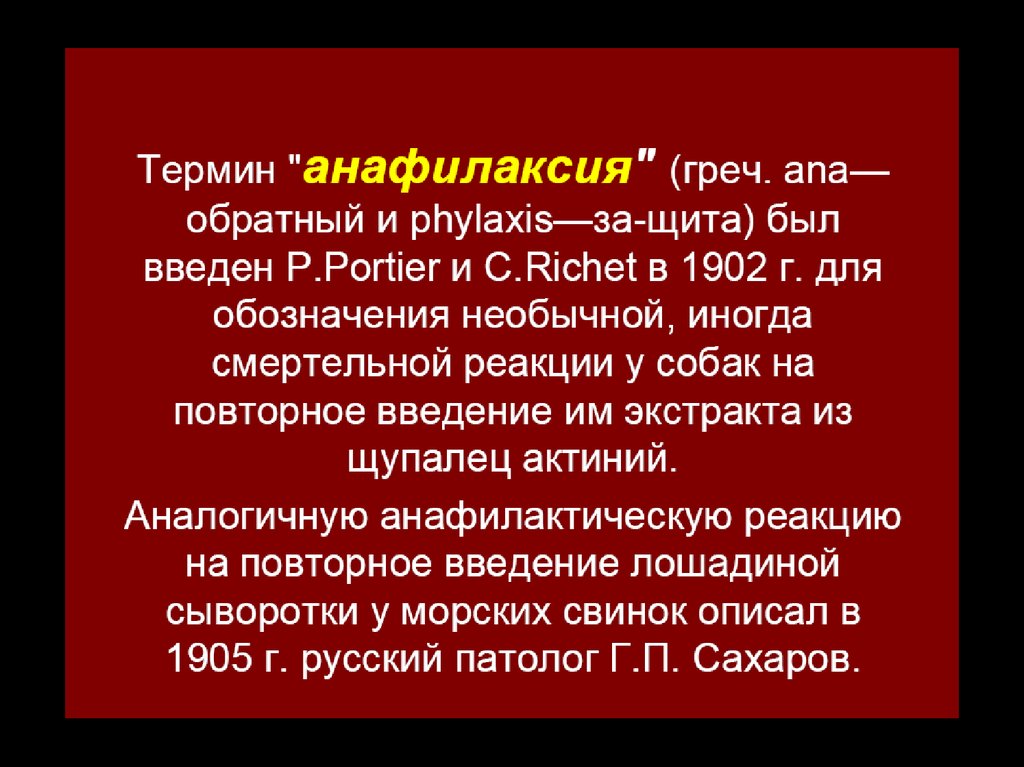 Термин "анафилаксия" (греч. ana— обратный и phylaxis—за-щита) был введен P.Portier и C.Richet в 1902 г. для обозначения необычной, иногда смертельной реакции у собак на повторное введение им экстракта из щупалец актиний.

Аналогичную анафилактическую реакцию на повторное введение лошадиной сыворотки у морских свинок описал в 1905 г. русский патолог Г.П. Сахаров.